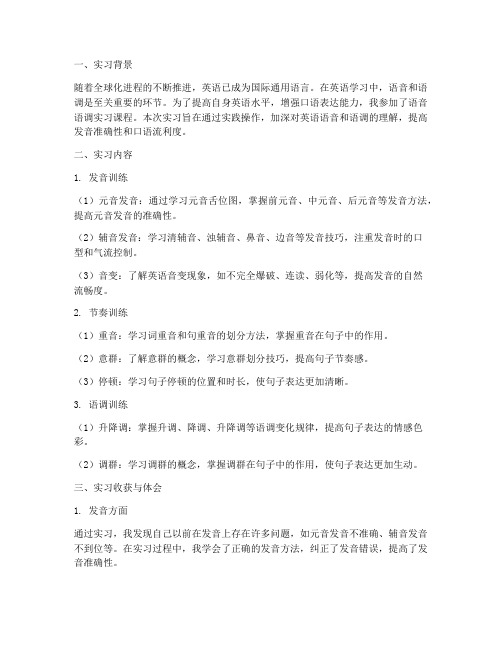 一、实习背景

随着全球化进程的不断推进，英语已成为国际通用语言。在英语学习中，语音和语调是至关重要的环节。为了提高自身英语水平，增强口语表达能力，我参加了语音语调实习课程。本次实习旨在通过实践操作，加深对英语语音和语调的理解，提高发音准确性和口语流利度。

二、实习内容

1. 发音训练

（1）元音发音：通过学习元音舌位图，掌握前元音、中元音、后元音等发音方法，提高元音发音的准确性。

（2）辅音发音：学习清辅音、浊辅音、鼻音、边音等发音技巧，注重发音时的口型和气流控制。

（3）音变：了解英语音变现象，如不完全爆破、连读、弱化等，提高发音的自然流畅度。

2. 节奏训练

（1）重音：学习词重音和句重音的划分方法，掌握重音在句子中的作用。

（2）意群：了解意群的概念，学习意群划分技巧，提高句子节奏感。

（3）停顿：学习句子停顿的位置和时长，使句子表达更加清晰。

3. 语调训练

（1）升降调：掌握升调、降调、升降调等语调变化规律，提高句子表达的情感色彩。

（2）调群：学习调群的概念，掌握调群在句子中的作用，使句子表达更加生动。

三、实习收获与体会

1. 发音方面

通过实习，我发现自己以前在发音上存在许多问题，如元音发音不准确、辅音发音不到位等。在实习过程中，我学会了正确的发音方法，纠正了发音错误，提高了发音准确性。